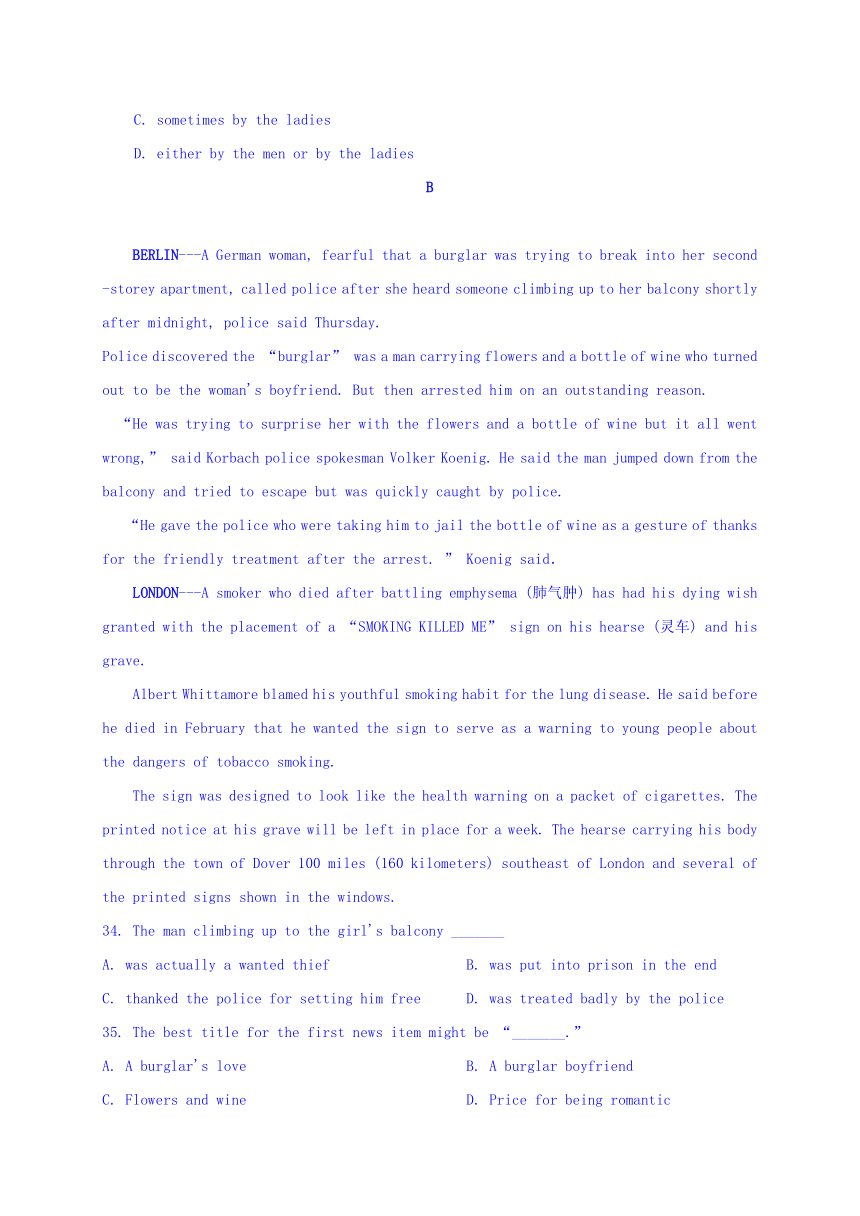 C. sometimes by the ladies

D. either by the men or by the ladies

B

BERLIN---A German woman, fearful that a burglar was trying to break into her second-storey apartment, called police after she heard someone climbing up to her balcony shortly after midnight, police said Thursday.

Police discovered the “burglar” was a man carrying flowers and a bottle of wine who turned out to be the woman's boyfriend. But then arrested him on an outstanding reason.

“He was trying to surprise her with the flowers and a bottle of wine but it all went wrong,” said Korbach police spokesman Volker Koenig. He said the man jumped down from the balcony and tried to escape but was quickly caught by police.

“He gave the police who were taking him to jail the bottle of wine as a gesture of thanks for the friendly treatment after the arrest. ” Koenig said.

LONDON---A smoker who died after battling emphysema (肺气肿) has had his dying wish granted with the placement of a “SMOKING KILLED ME” sign on his hearse (灵车) and his grave.

Albert Whittamore blamed his youthful smoking habit for the lung disease. He said before he died in February that he wanted the sign to serve as a warning to young people about the dangers of tobacco smoking.

The sign was designed to look like the health warning on a packet of cigarettes. The printed notice at his grave will be left in place for a week. The hearse carrying his body through the town of Dover 100 miles (160 kilometers) southeast of London and several of the printed signs shown in the windows.

34. The man climbing up to the girl's balcony _______

A. was actually a wanted thief

B. was put into prison in the end

C. thanked the police for setting him free

D. was treated badly by the police

35. The best title for the first news item might be “_______.”

A. A burglar's love

B. A burglar boyfriend

C. Flowers and wine

D. Price for being romantic